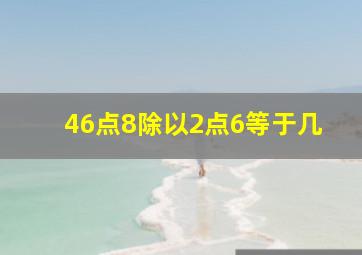 46点8除以2点6等于几